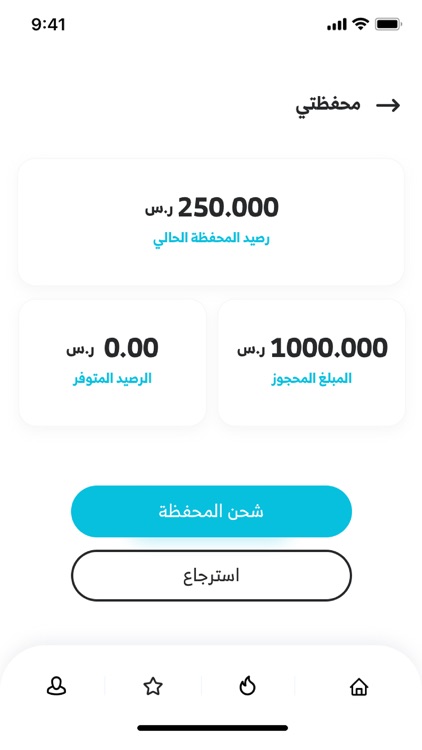 9:41

محفظتي

250.000 ر.س
رصيد المحفظة الحالي

1000.000 ر.س
المبلغ المحجوز

0.00 ر.س
الرصيد المتوفر

شحن المحفظة

استرجاع